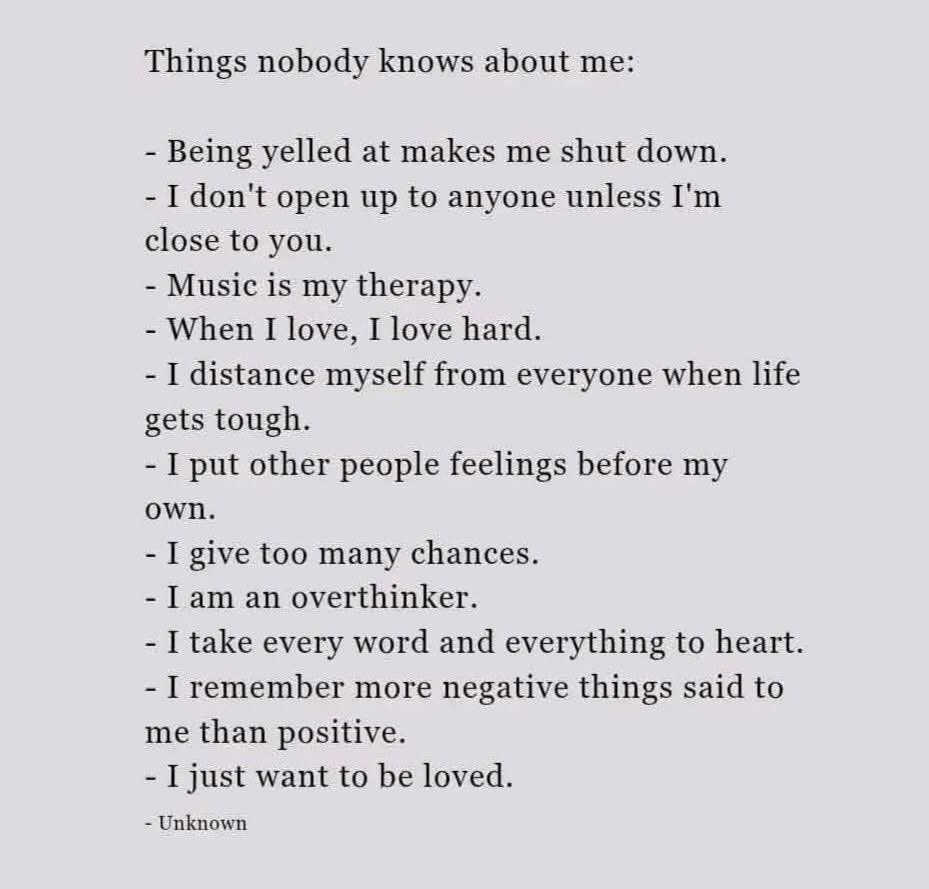 Things nobody knows about me:

- Being yelled at makes me shut down.
- I don't open up to anyone unless I'm close to you.
- Music is my therapy.
- When I love, I love hard.
- I distance myself from everyone when life gets tough.
- I put other people feelings before my own.
- I give too many chances.
- I am an overthinker.
- I take every word and everything to heart.
- I remember more negative things said to me than positive.
- I just want to be loved.

- Unknown